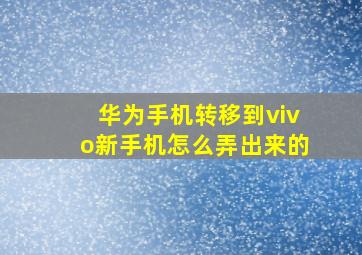 华为手机转移到vivo新手机怎么弄出来的